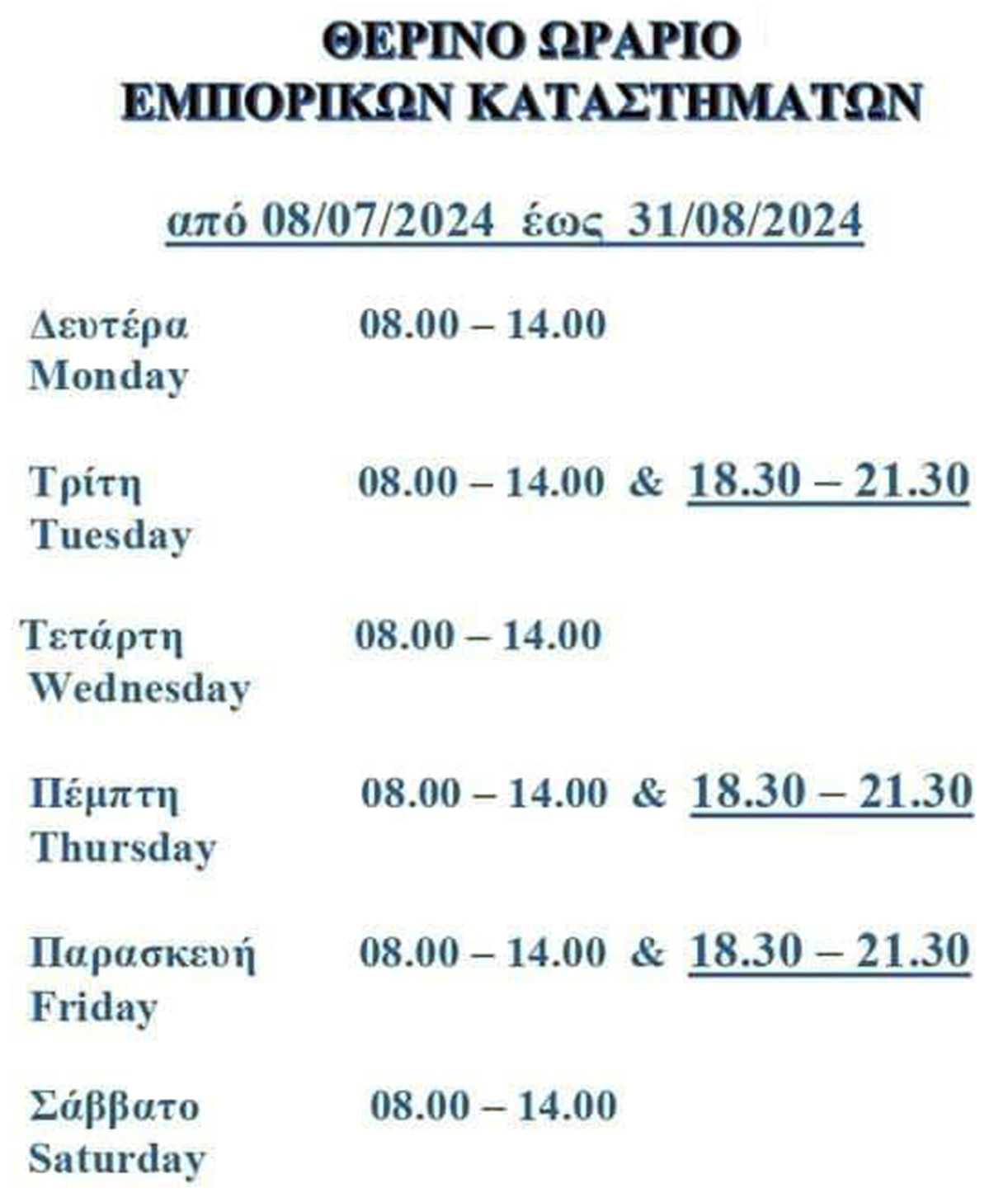 ΘΕΡΙΝΟ ΩΡΑΡΙΟ
ΕΜΠΟΡΙΚΩΝ ΚΑΤΑΣΤΗΜΑΤΩΝ

από 08/07/2024 έως 31/08/2024

Δευτέρα 08.00 – 14.00
Monday

Τρίτη 08.00 – 14.00 & 18.30 – 21.30
Tuesday

Τετάρτη 08.00 – 14.00
Wednesday

Πέμπτη 08.00 – 14.00 & 18.30 – 21.30
Thursday

Παρασκευή 08.00 – 14.00 & 18.30 – 21.30
Friday

Σάββατο 08.00 – 14.00
Saturday